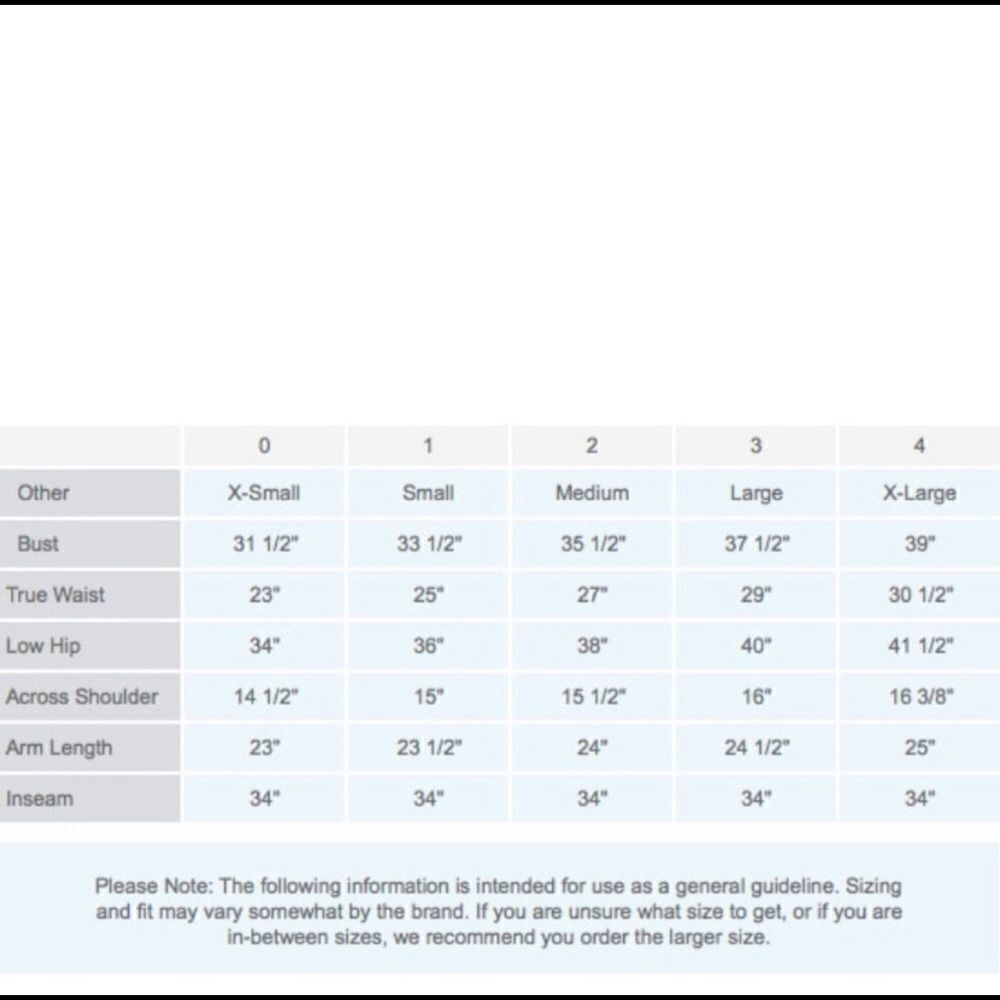 | | 0 | 1 | 2 | 3 | 4 |
|---|---|---|---|---|---|
| Other | X-Small | Small | Medium | Large | X-Large |
| Bust | 31 1/2" | 33 1/2" | 35 1/2" | 37 1/2" | 39" |
| True Waist | 23" | 25" | 27" | 29" | 30 1/2" |
| Low Hip | 34" | 36" | 38" | 40" | 41 1/2" |
| Across Shoulder | 14 1/2" | 15" | 15 1/2" | 16" | 16 3/8" |
| Arm Length | 23" | 23 1/2" | 24" | 24 1/2" | 25" |
| Inseam | 34" | 34" | 34" | 34" | 34" |

Please Note: The following information is intended for use as a general guideline. Sizing and fit may vary somewhat by the brand. If you are unsure what size to get, or if you are in-between sizes, we recommend you order the larger size.